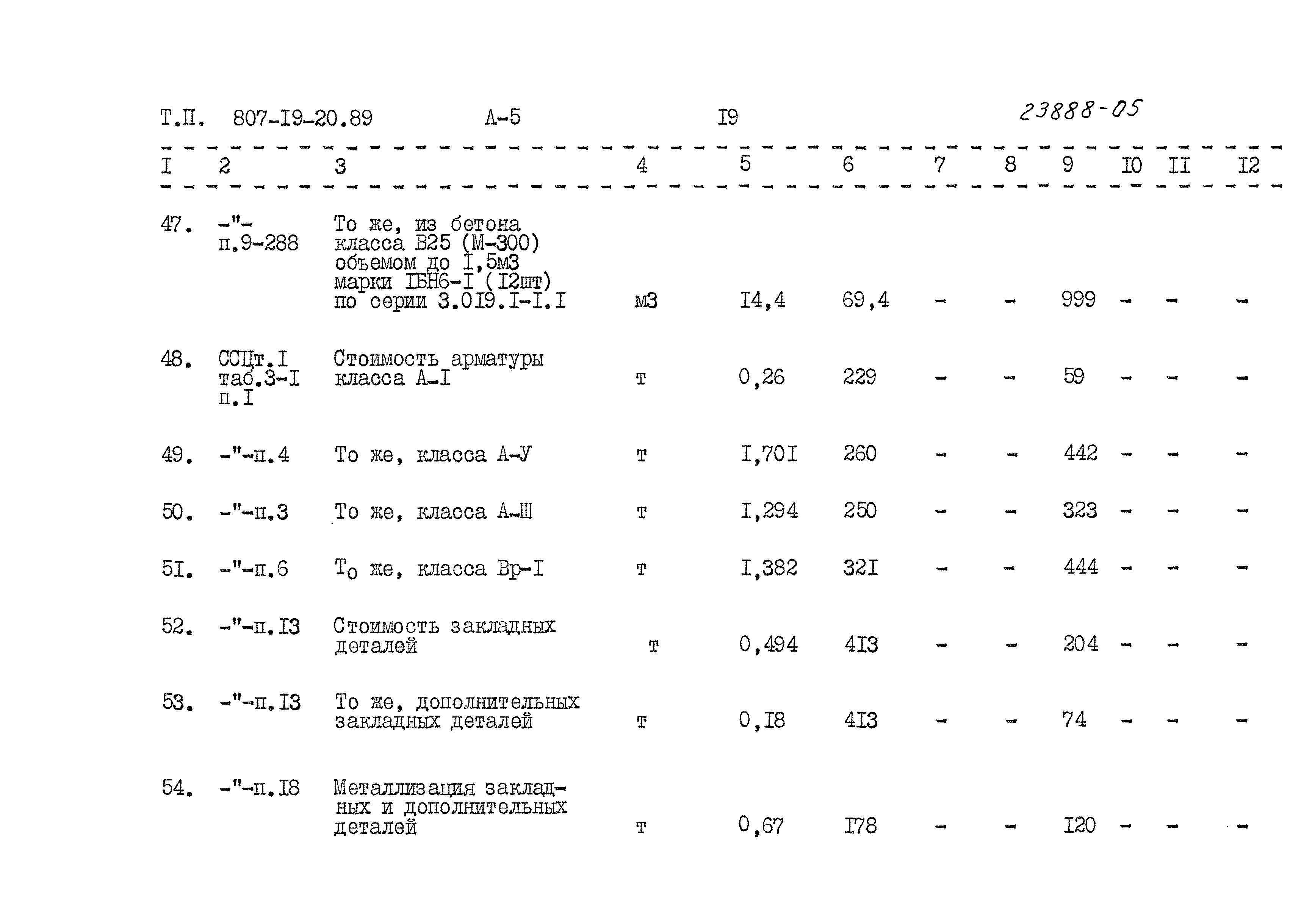 Т.П. 807-I9-20.89 А-5 I9 23888-05

| I | 2 | 3 | 4 | 5 | 6 | 7 | 8 | 9 | I0 | II | I2 |
|---|---|---|---|---|---|---|---|---|---|---|---|
| 47. | -"- п.9-288 | То же, из бетона класса В25 (М-300) объемом до I,5м3 марки IБН6-I (I2шт) по серии 3.0I9.I-I.I | м3 | I4,4 | 69,4 | - | - | 999 | - | - | - |
| 48. | ССЦт.I таб.3-I п.I | Стоимость арматуры класса А-I | т | 0,26 | 229 | - | - | 59 | - | - | - |
| 49. | -"-п.4 | То же, класса А-У | т | I,70I | 260 | - | - | 442 | - | - | - |
| 50. | -"-п.3 | То же, класса А-Ш | т | I,294 | 250 | - | - | 323 | - | - | - |
| 5I. | -"-п.6 | То же, класса Вр-I | т | I,382 | 32I | - | - | 444 | - | - | - |
| 52. | -"-п.I3 | Стоимость закладных деталей | т | 0,494 | 4I3 | - | - | 204 | - | - | - |
| 53. | -"-п.I3 | То же, дополнительных закладных деталей | т | 0,I8 | 4I3 | - | - | 74 | - | - | - |
| 54. | -"-п.I8 | Металлизация закладных и дополнительных деталей | т | 0,67 | I78 | - | - | I20 | - | - | - |